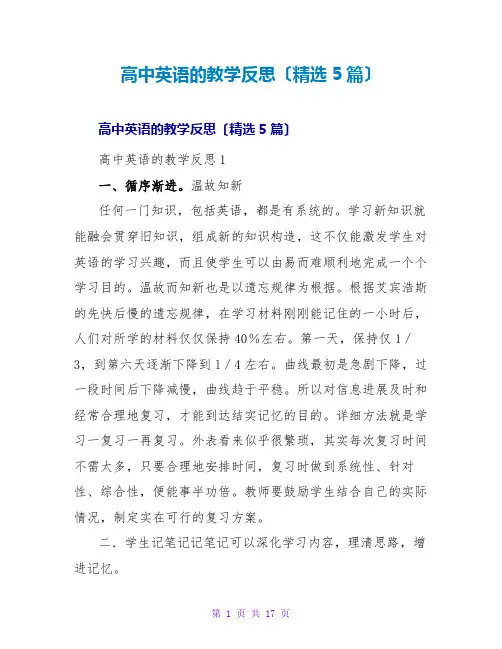 高中英语的教学反思〔精选 5 篇〕

高中英语的教学反思〔精选 5 篇〕

高中英语的教学反思 1

一、循序渐进。温故知新

任何一门知识，包括英语，都是有系统的。学习新知识就能融会贯穿旧知识，组成新的知识构造，这不仅能激发学生对英语的学习兴趣，而且使学生可以由易而难顺利地完成一个个学习目的。温故而知新也是以遗忘规律为根据。根据艾宾浩斯的先快后慢的遗忘规律，在学习材料刚刚能记住的一小时后，人们对所学的材料仅仅保持 40%左右。第一天，保持仅 1／3，到第六天逐渐下降到 1／4 左右。曲线最初是急剧下降，过一段时间后下降减慢，曲线趋于平稳。所以对信息进展及时和经常合理地复习，才能到达结实记忆的目的。详细方法就是学习一复习一再复习。外表看来似乎很繁琐，其实每次复习时间不需太多，只要合理地安排时间，复习时做到系统性、针对性、综合性，便能事半功倍。教师要鼓励学生结合自己的实际情况，制定实在可行的复习方案。

二．学生记笔记记笔记可以深化学习内容，理清思路，增进记忆。

第 1 页 共 17 页